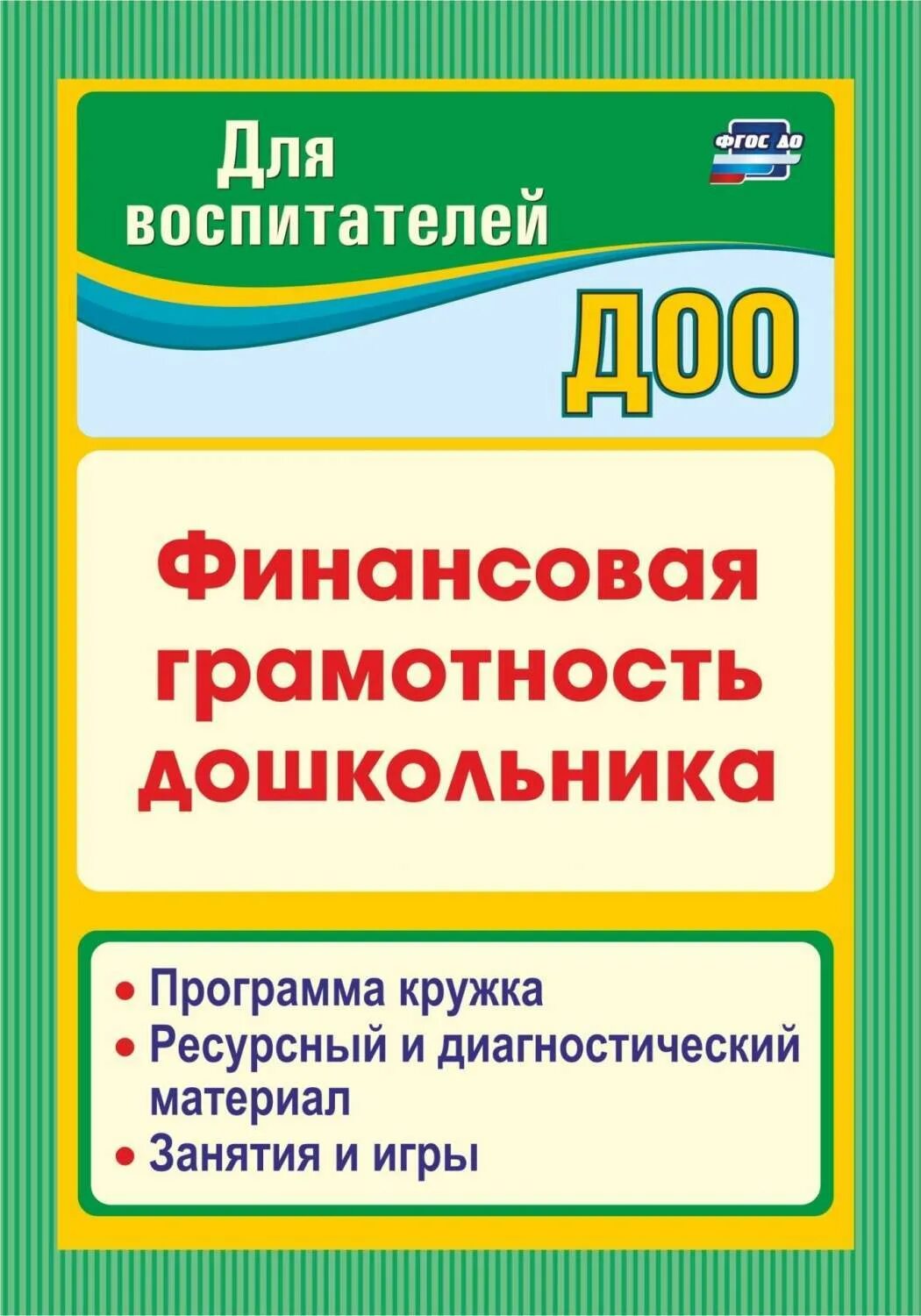 Для воспитателей

ФГОС ДО

ДОО

Финансовая грамотность дошкольника

• Программа кружка
• Ресурсный и диагностический материал
• Занятия и игры